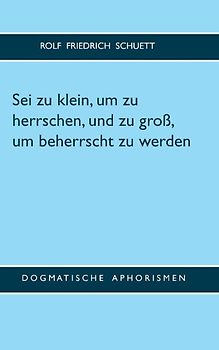 ROLF FRIEDRICH SCHUETT

Sei zu klein, um zu herrschen, und zu groß, um beherrscht zu werden

DOGMATISCHE APHORISMEN